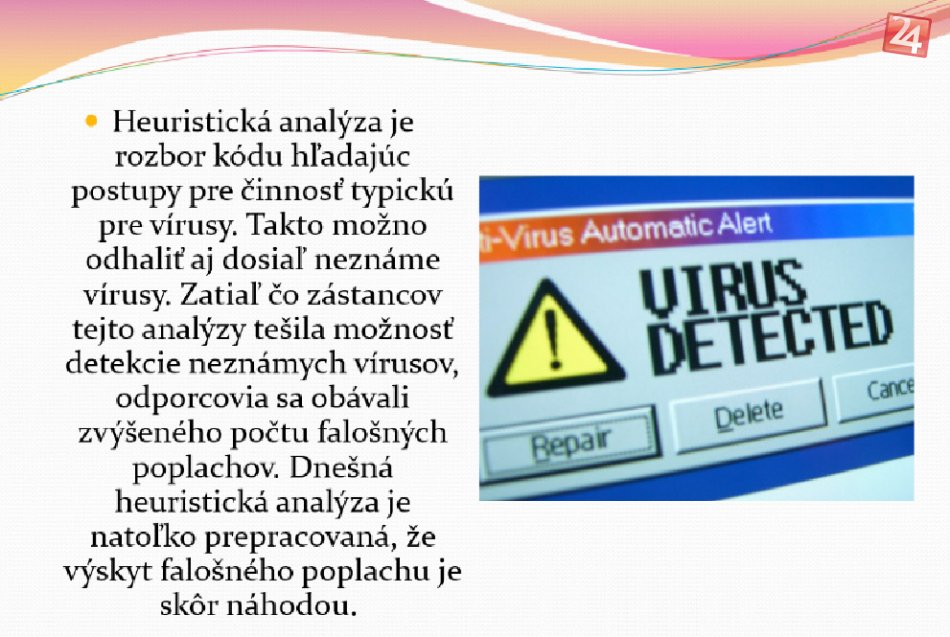 24

Heuristická analýza je rozbor kódu hľadajúc postupy pre činnosť typickú pre vírusy. Takto možno odhaliť aj dosiaľ neznáme vírusy. Zatiaľ čo zástancov tejto analýzy tešila možnosť detekcie neznámych vírusov, odporcovia sa obávali zvýšeného počtu falošných poplachov. Dnešná heuristická analýza je natoľko prepracovaná, že výskyt falošného poplachu je skôr náhodou.

ti-Virus Automatic Alert

VIRUS DETECTED

Repair

Delete

Cance